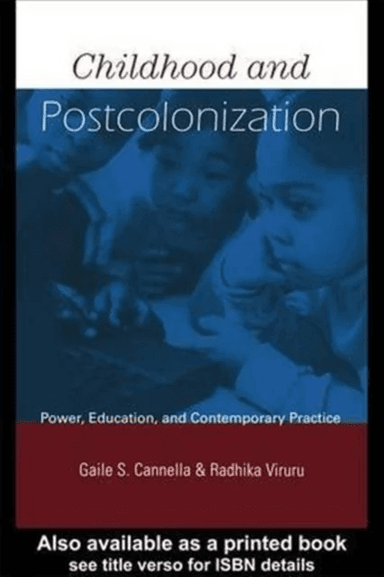 Childhood and Postcolonization

Power, Education, and Contemporary Practice

Gaile S. Cannella & Radhika Viruru

Also available as a printed book
see title verso for ISBN details